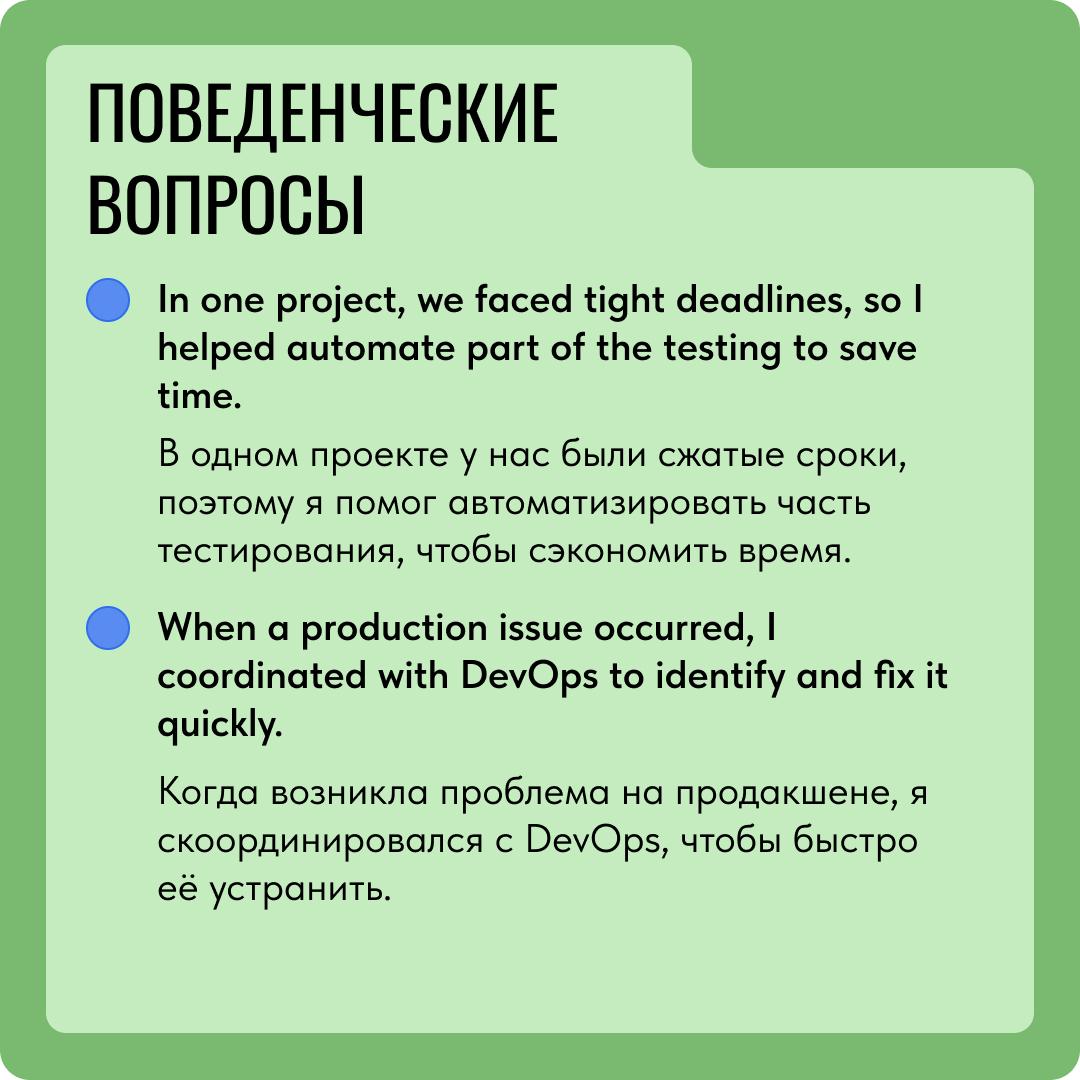 ПОВЕДЕНЧЕСКИЕ ВОПРОСЫ

In one project, we faced tight deadlines, so I helped automate part of the testing to save time.

В одном проекте у нас были сжатые сроки, поэтому я помог автоматизировать часть тестирования, чтобы сэкономить время.

When a production issue occurred, I coordinated with DevOps to identify and fix it quickly.

Когда возникла проблема на продакшене, я скоординировался с DevOps, чтобы быстро её устранить.